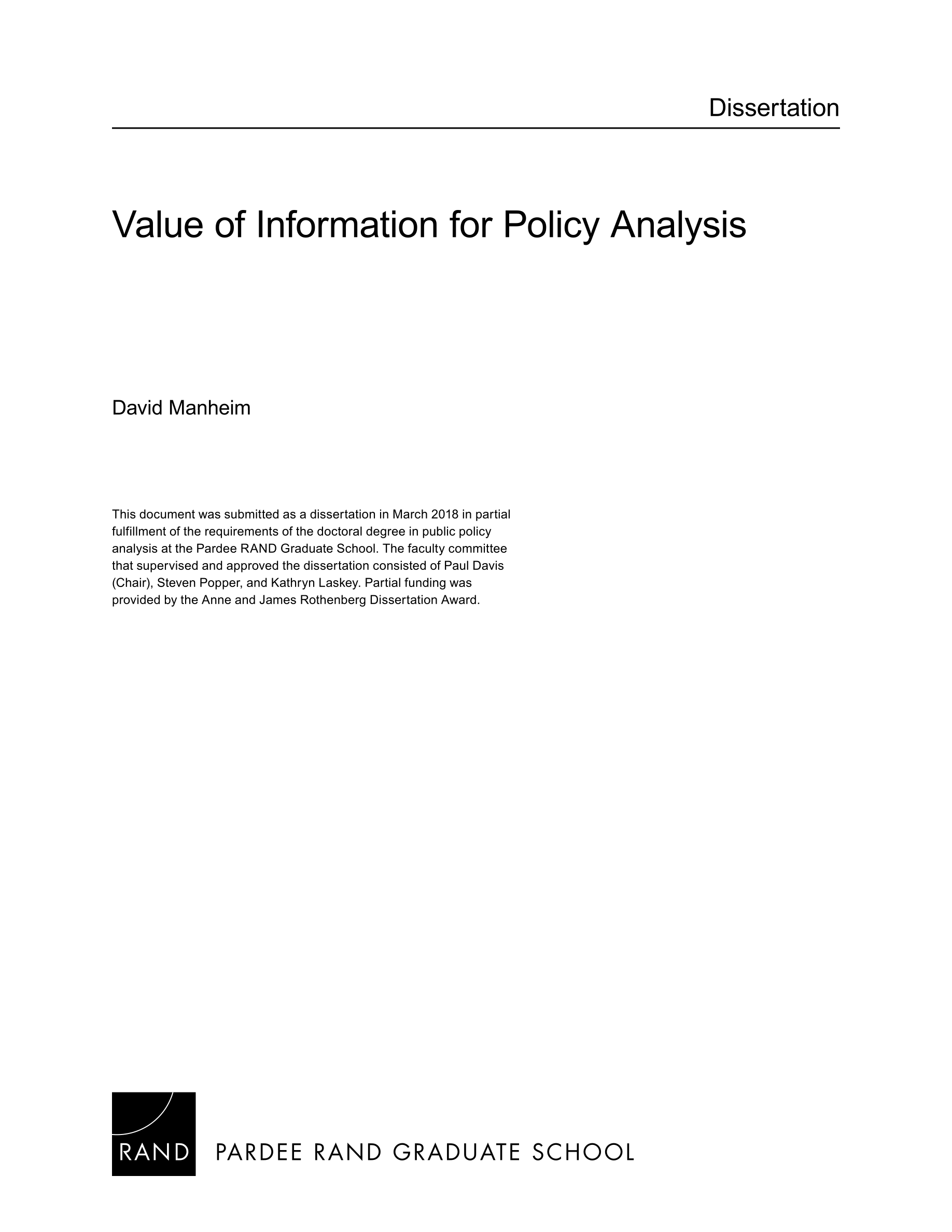 Dissertation

Value of Information for Policy Analysis

David Manheim

This document was submitted as a dissertation in March 2018 in partial fulfillment of the requirements of the doctoral degree in public policy analysis at the Pardee RAND Graduate School. The faculty committee that supervised and approved the dissertation consisted of Paul Davis (Chair), Steven Popper, and Kathryn Laskey. Partial funding was provided by the Anne and James Rothenberg Dissertation Award.

RAND PARDEE RAND GRADUATE SCHOOL